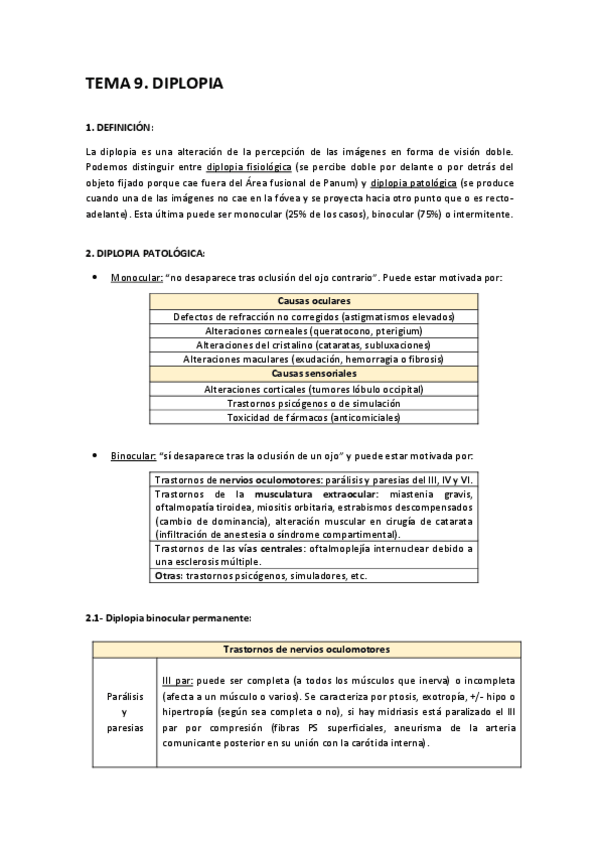 TEMA 9. DIPLOPIA

1. DEFINICIÓN:

La diplopia es una alteración de la percepción de las imágenes en forma de visión doble. Podemos distinguir entre diplopia fisiológica (se percibe doble por delante o por detrás del objeto fijado porque cae fuera del Área fusional de Panum) y diplopia patológica (se produce cuando una de las imágenes no cae en la fóvea y se proyecta hacia otro punto que o es recto-adelante). Esta última puede ser monocular (25% de los casos), binocular (75%) o intermitente.

2. DIPLOPIA PATOLÓGICA:

• Monocular: "no desaparece tras oclusión del ojo contrario". Puede estar motivada por:

| Causas oculares |
|---|
| Defectos de refracción no corregidos (astigmatismos elevados) |
| Alteraciones corneales (queratocono, pterigium) |
| Alteraciones del cristalino (cataratas, subluxaciones) |
| Alteraciones maculares (exudación, hemorragia o fibrosis) |
| Causas sensoriales |
| Alteraciones corticales (tumores lóbulo occipital) |
| Trastornos psicógenos o de simulación |
| Toxicidad de fármacos (anticomiciales) |

• Binocular: "sí desaparece tras la oclusión de un ojo" y puede estar motivada por:

| Trastornos de nervios oculomotores: parálisis y paresias del III, IV y VI. |
|---|
| Trastornos de la musculatura extraocular: miastenia gravis, oftalmopatía tiroidea, miositis orbitaria, estrabismos descompensados (cambio de dominancia), alteración muscular en cirugía de catarata (infiltración de anestesia o síndrome compartimental). |
| Trastornos de las vías centrales: oftalmoplejía internuclear debido a una esclerosis múltiple. |
| Otras: trastornos psicógenos, simuladores, etc. |

2.1- Diplopia binocular permanente:

| Trastornos de nervios oculomotores | |
|---|---|
| Parálisis y paresias | III par: puede ser completa (a todos los músculos que inerva) o incompleta (afecta a un músculo o varios). Se caracteriza por ptosis, exotropía, +/- hipo o hipertropía (según sea completa o no), si hay midriasis está paralizado el III par por compresión (fibras PS superficiales, aneurisma de la arteria comunicante posterior en su unión con la carótida interna). |